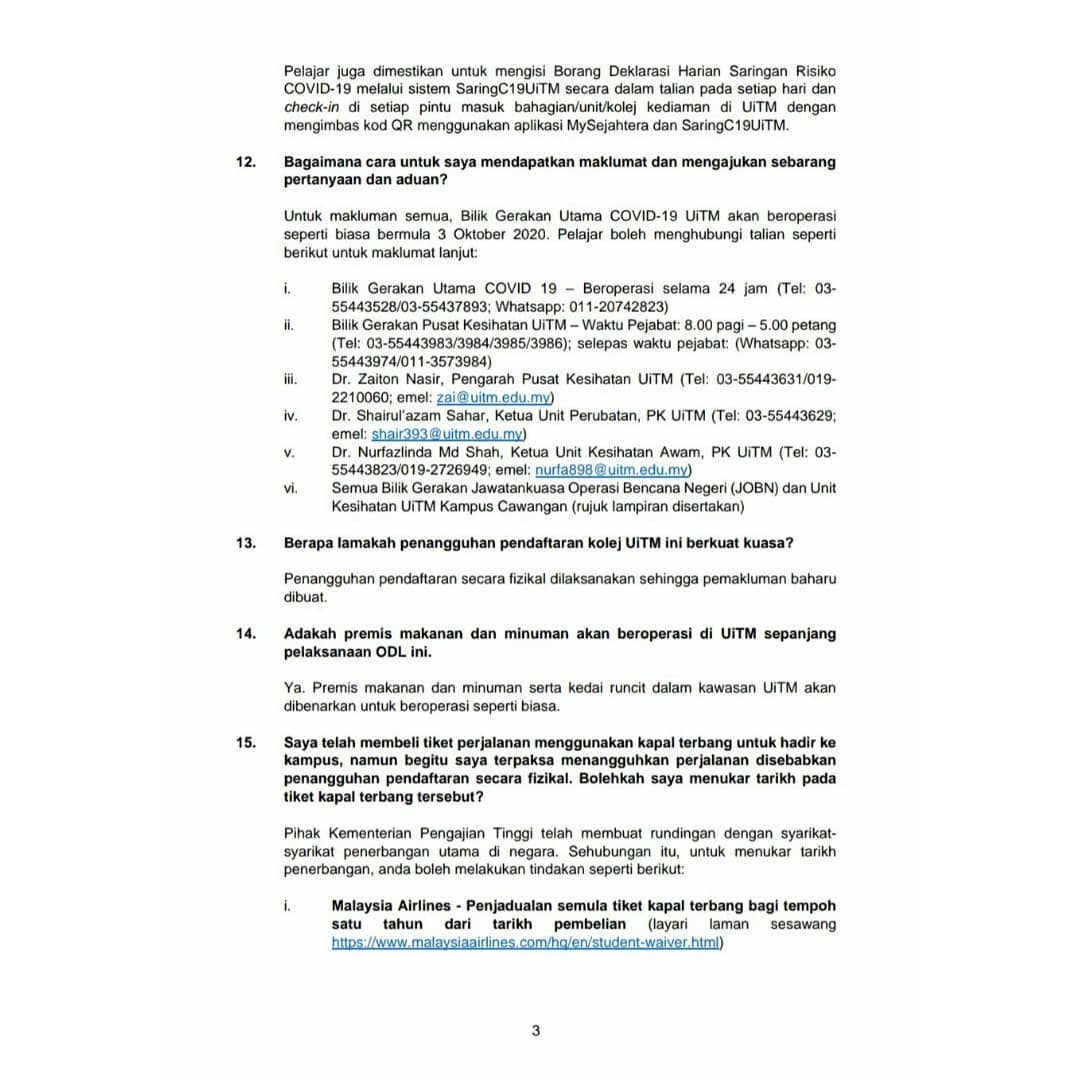 Pelajar juga dimestikan untuk mengisi Borang Deklarasi Harian Saringan Risiko COVID-19 melalui sistem SaringC19UiTM secara dalam talian pada setiap hari dan check-in di setiap pintu masuk bahagian/unit/kolej kediaman di UiTM dengan mengimbas kod QR menggunakan aplikasi MySejahtera dan SaringC19UiTM.

12. Bagaimana cara untuk saya mendapatkan maklumat dan mengajukan sebarang pertanyaan dan aduan?

Untuk makluman semua, Bilik Gerakan Utama COVID-19 UiTM akan beroperasi seperti biasa bermula 3 Oktober 2020. Pelajar boleh menghubungi talian seperti berikut untuk maklumat lanjut:

i. Bilik Gerakan Utama COVID 19 – Beroperasi selama 24 jam (Tel: 03-55443528/03-55437893; Whatsapp: 011-20742823)
ii. Bilik Gerakan Pusat Kesihatan UiTM – Waktu Pejabat: 8.00 pagi – 5.00 petang (Tel: 03-55443983/3984/3985/3986); selepas waktu pejabat: (Whatsapp: 03-55443974/011-3573984)
iii. Dr. Zaiton Nasir, Pengarah Pusat Kesihatan UiTM (Tel: 03-55443631/019-2210060; emel: zai@uitm.edu.my)
iv. Dr. Shairul'azam Sahar, Ketua Unit Perubatan, PK UiTM (Tel: 03-55443629; emel: shair393@uitm.edu.my)
v. Dr. Nurfazlinda Md Shah, Ketua Unit Kesihatan Awam, PK UiTM (Tel: 03-55443823/019-2726949; emel: nurfa898@uitm.edu.my)
vi. Semua Bilik Gerakan Jawatankuasa Operasi Bencana Negeri (JOBN) dan Unit Kesihatan UiTM Kampus Cawangan (rujuk lampiran disertakan)

13. Berapa lamakah penangguhan pendaftaran kolej UiTM ini berkuat kuasa?

Penangguhan pendaftaran secara fizikal dilaksanakan sehingga pemakluman baharu dibuat.

14. Adakah premis makanan dan minuman akan beroperasi di UiTM sepanjang pelaksanaan ODL ini.

Ya. Premis makanan dan minuman serta kedai runcit dalam kawasan UiTM akan dibenarkan untuk beroperasi seperti biasa.

15. Saya telah membeli tiket perjalanan menggunakan kapal terbang untuk hadir ke kampus, namun begitu saya terpaksa menangguhkan perjalanan disebabkan penangguhan pendaftaran secara fizikal. Bolehkah saya menukar tarikh pada tiket kapal terbang tersebut?

Pihak Kementerian Pengajian Tinggi telah membuat rundingan dengan syarikat-syarikat penerbangan utama di negara. Sehubungan itu, untuk menukar tarikh penerbangan, anda boleh melakukan tindakan seperti berikut:

i. Malaysia Airlines - Penjadualan semula tiket kapal terbang bagi tempoh satu tahun dari tarikh pembelian (layari laman sesawang https://www.malaysiaairlines.com/hq/en/student-waiver.html)

3